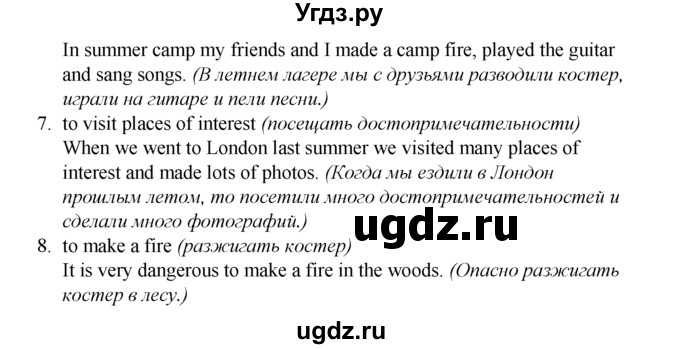 Угдз.ру

In summer camp my friends and I made a camp fire, played the guitar and sang songs. (В летнем лагере мы с друзьями разводили костер, играли на гитаре и пели песни.)

7. to visit places of interest (посещать достопримечательности)
When we went to London last summer we visited many places of interest and made lots of photos. (Когда мы ездили в Лондон прошлым летом, то посетили много достопримечательностей и сделали много фотографий.)

ugdz.ru

8. to make a fire (разжигать костер)
It is very dangerous to make a fire in the woods. (Опасно разжигать костер в лесу.)

ugdz.ru